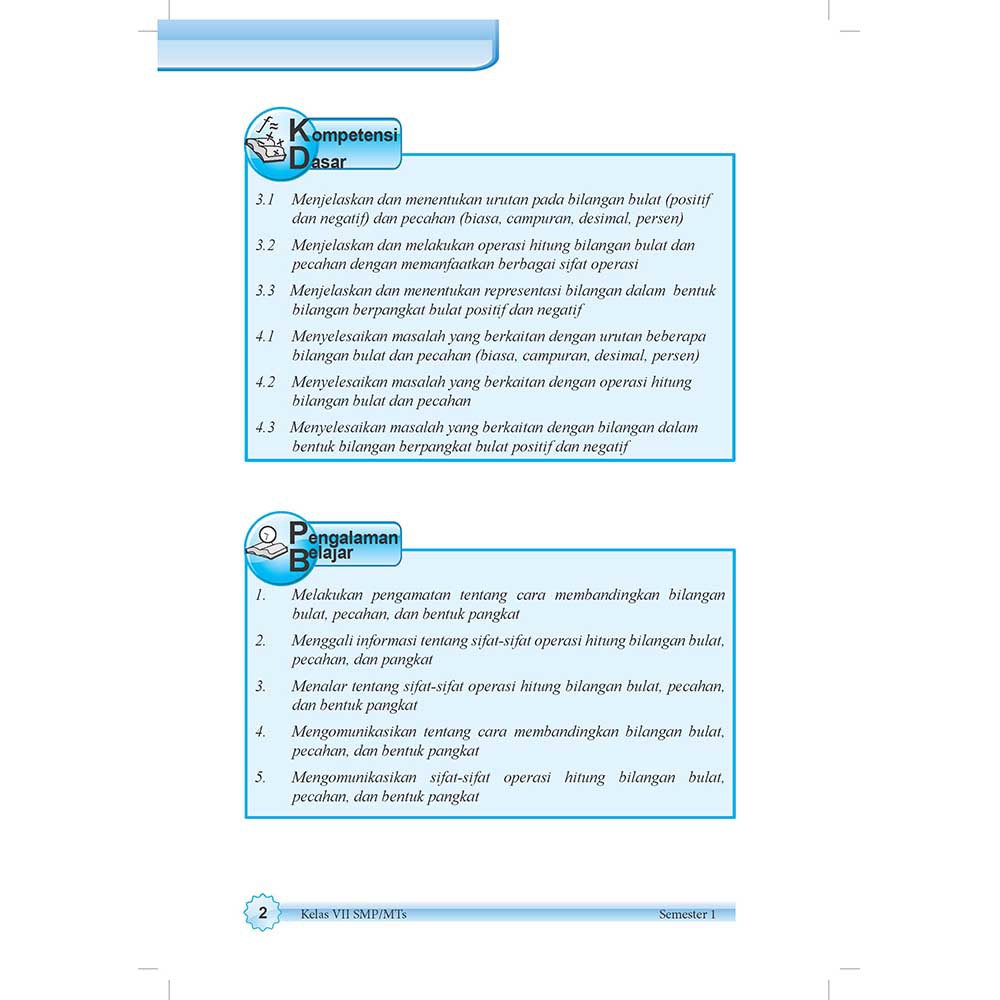 Kompetensi Dasar

3.1 Menjelaskan dan menentukan urutan pada bilangan bulat (positif dan negatif) dan pecahan (biasa, campuran, desimal, persen)

3.2 Menjelaskan dan melakukan operasi hitung bilangan bulat dan pecahan dengan memanfaatkan berbagai sifat operasi

3.3 Menjelaskan dan menentukan representasi bilangan dalam bentuk bilangan berpangkat bulat positif dan negatif

4.1 Menyelesaikan masalah yang berkaitan dengan urutan beberapa bilangan bulat dan pecahan (biasa, campuran, desimal, persen)

4.2 Menyelesaikan masalah yang berkaitan dengan operasi hitung bilangan bulat dan pecahan

4.3 Menyelesaikan masalah yang berkaitan dengan bilangan dalam bentuk bilangan berpangkat bulat positif dan negatif

Pengalaman Belajar

1. Melakukan pengamatan tentang cara membandingkan bilangan bulat, pecahan, dan bentuk pangkat

2. Menggali informasi tentang sifat-sifat operasi hitung bilangan bulat, pecahan, dan pangkat

3. Menalar tentang sifat-sifat operasi hitung bilangan bulat, pecahan, dan bentuk pangkat

4. Mengomunikasikan tentang cara membandingkan bilangan bulat, pecahan, dan bentuk pangkat

5. Mengomunikasikan sifat-sifat operasi hitung bilangan bulat, pecahan, dan bentuk pangkat

2 Kelas VII SMP/MTs Semester 1